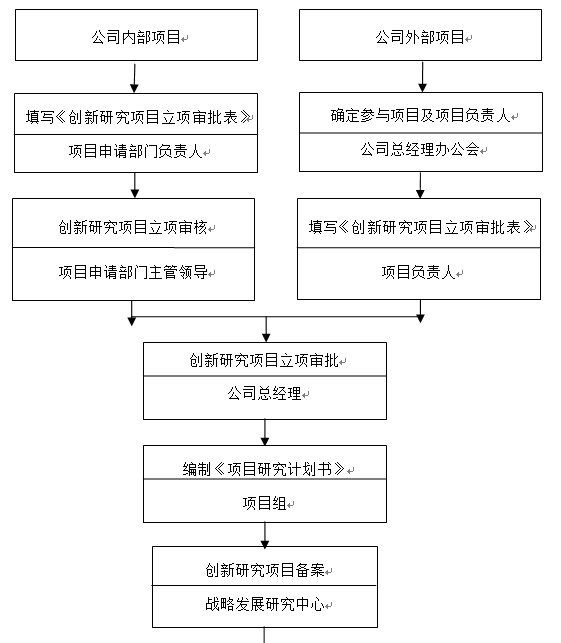 公司内部项目

填写《创新研究项目立项审批表》

项目申请部门负责人

创新研究项目立项审核

项目申请部门主管领导

公司外部项目

确定参与项目及项目负责人

公司总经理办公会

填写《创新研究项目立项审批表》

项目负责人

创新研究项目立项审批

公司总经理

编制《项目研究计划书》

项目组

创新研究项目备案

战略发展研究中心